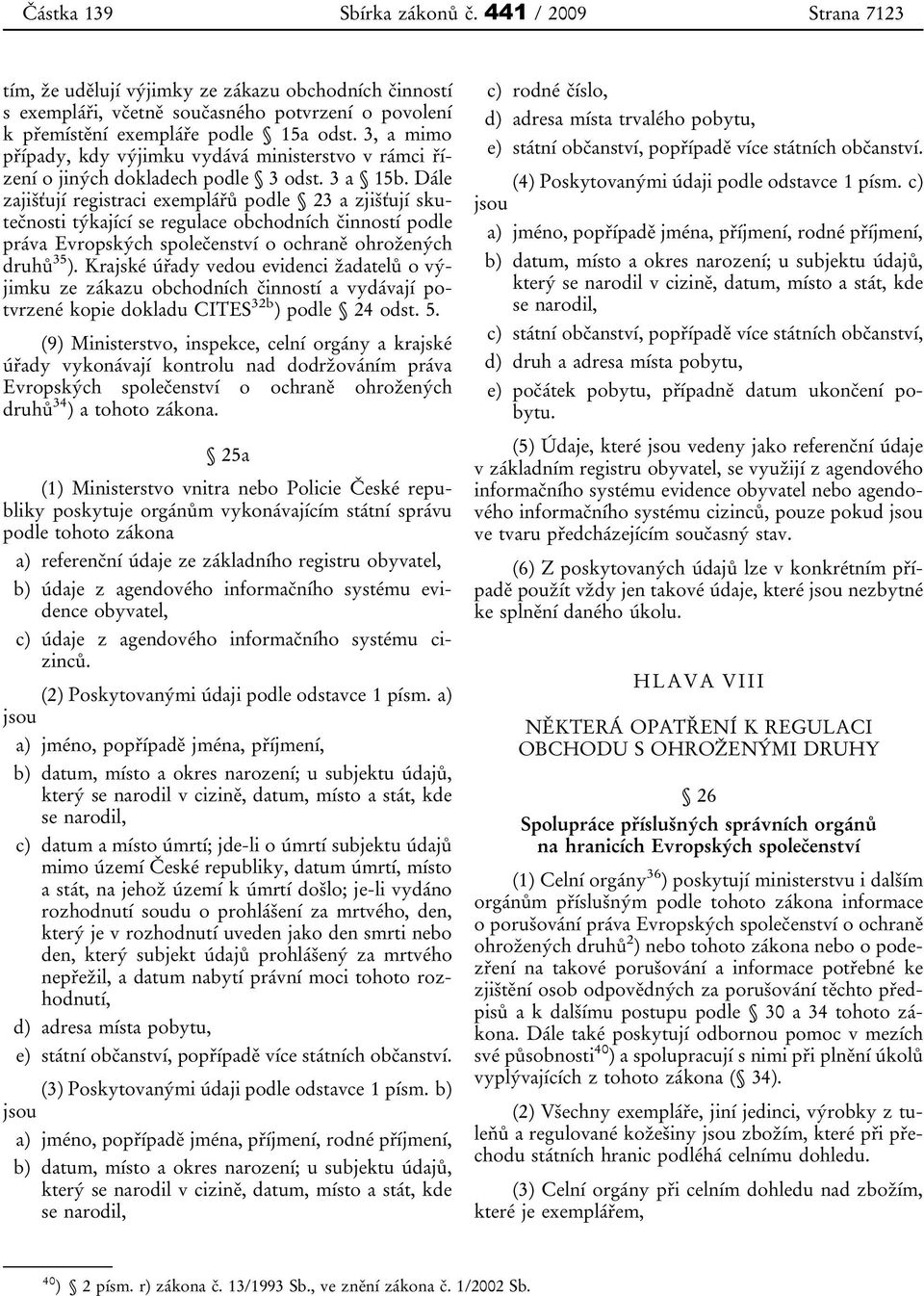 Částka 139 Sbírka zákonů č. 441 / 2009 Strana 7123

tím, že udělují výjimky ze zákazu obchodních činností s exempláři, včetně současného potvrzení o povolení k přemístění exempláře podle § 15a odst. 3, a mimo případy, kdy výjimku vydává ministerstvo v rámci řízení o jiných dokladech podle § 3 odst. 3 a § 15b. Dále zajišťují registraci exemplářů podle § 23 a zjišťují skutečnosti týkající se regulace obchodních činností podle práva Evropských společenství o ochraně ohrožených druhů$^{35}$). Krajské úřady vedou evidenci žadatelů o výjimku ze zákazu obchodních činností a vydávají potvrzené kopie dokladu CITES$^{32b}$) podle § 24 odst. 5.

(9) Ministerstvo, inspekce, celní orgány a krajské úřady vykonávají kontrolu nad dodržováním práva Evropských společenství o ochraně ohrožených druhů$^{34}$) a tohoto zákona.

§ 25a

(1) Ministerstvo vnitra nebo Policie České republiky poskytuje orgánům vykonávajícím státní správu podle tohoto zákona

a) referenční údaje ze základního registru obyvatel,

b) údaje z agendového informačního systému evidence obyvatel,

c) údaje z agendového informačního systému cizinců.

(2) Poskytovanými údaji podle odstavce 1 písm. a) jsou

a) jméno, popřípadě jména, příjmení,

b) datum, místo a okres narození; u subjektu údajů, který se narodil v cizině, datum, místo a stát, kde se narodil,

c) datum a místo úmrtí; jde-li o úmrtí subjektu údajů mimo území České republiky, datum úmrtí, místo a stát, na jehož území k úmrtí došlo; je-li vydáno rozhodnutí soudu o prohlášení za mrtvého, den, který je v rozhodnutí uveden jako den smrti nebo den, který subjekt údajů prohlášený za mrtvého nepřežil, a datum nabytí právní moci tohoto rozhodnutí,

d) adresa místa pobytu,

e) státní občanství, popřípadě více státních občanství.

(3) Poskytovanými údaji podle odstavce 1 písm. b) jsou

a) jméno, popřípadě jména, příjmení, rodné příjmení,

b) datum, místo a okres narození; u subjektu údajů, který se narodil v cizině, datum, místo a stát, kde se narodil,

c) rodné číslo,

d) adresa místa trvalého pobytu,

e) státní občanství, popřípadě více státních občanství.

(4) Poskytovanými údaji podle odstavce 1 písm. c) jsou

a) jméno, popřípadě jména, příjmení, rodné příjmení,

b) datum, místo a okres narození; u subjektu údajů, který se narodil v cizině, datum, místo a stát, kde se narodil,

c) státní občanství, popřípadě více státních občanství,

d) druh a adresa místa pobytu,

e) počátek pobytu, případně datum ukončení pobytu.

(5) Údaje, které jsou vedeny jako referenční údaje v základním registru obyvatel, se využijí z agendového informačního systému evidence obyvatel nebo agendového informačního systému cizinců, pouze pokud jsou ve tvaru předcházejícím současný stav.

(6) Z poskytovaných údajů lze v konkrétním případě použít vždy jen takové údaje, které jsou nezbytné ke splnění daného úkolu.

HLAVA VIII

NĚKTERÁ OPATŘENÍ K REGULACI OBCHODU S OHROŽENÝMI DRUHY

§ 26

Spolupráce příslušných správních orgánů na hranicích Evropských společenství

(1) Celní orgány$^{36}$) poskytují ministerstvu i dalším orgánům příslušným podle tohoto zákona informace o porušování práva Evropských společenství o ochraně ohrožených druhů$^{2}$) nebo tohoto zákona nebo o podezření na takové porušování a informace potřebné ke zjištění osob odpovědných za porušování těchto předpisů a k dalšímu postupu podle § 30 a 34 tohoto zákona. Dále také poskytují odbornou pomoc v mezích své působnosti$^{40}$) a spolupracují s nimi při plnění úkolů vyplývajících z tohoto zákona (§ 34).

(2) Všechny exempláře, jiní jedinci, výrobky z tuleňů a regulované kožešiny jsou zbožím, které při přechodu státních hranic podléhá celnímu dohledu.

(3) Celní orgány při celním dohledu nad zbožím, které je exemplářem,

$^{40}$) § 2 písm. r) zákona č. 13/1993 Sb., ve znění zákona č. 1/2002 Sb.